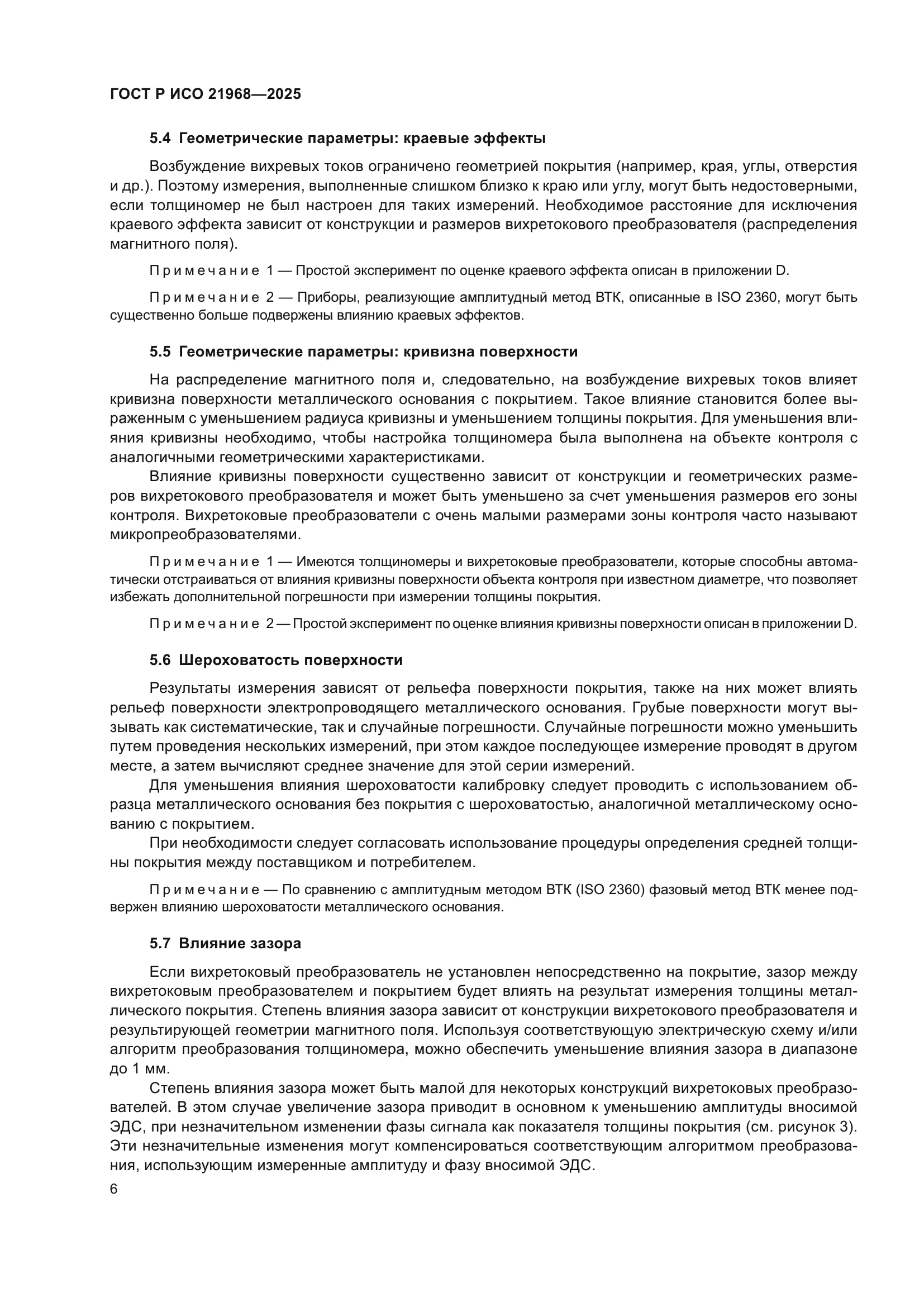 ГОСТ Р ИСО 21968—2025

5.4 Геометрические параметры: краевые эффекты

Возбуждение вихревых токов ограничено геометрией покрытия (например, края, углы, отверстия и др.). Поэтому измерения, выполненные слишком близко к краю или углу, могут быть недостоверными, если толщиномер не был настроен для таких измерений. Необходимое расстояние для исключения краевого эффекта зависит от конструкции и размеров вихретокового преобразователя (распределения магнитного поля).

Примечание 1 — Простой эксперимент по оценке краевого эффекта описан в приложении D.

Примечание 2 — Приборы, реализующие амплитудный метод ВТК, описанные в ISO 2360, могут быть существенно больше подвержены влиянию краевых эффектов.

5.5 Геометрические параметры: кривизна поверхности

На распределение магнитного поля и, следовательно, на возбуждение вихревых токов влияет кривизна поверхности металлического основания с покрытием. Такое влияние становится более выраженным с уменьшением радиуса кривизны и уменьшением толщины покрытия. Для уменьшения влияния кривизны необходимо, чтобы настройка толщиномера была выполнена на объекте контроля с аналогичными геометрическими характеристиками.

Влияние кривизны поверхности существенно зависит от конструкции и геометрических размеров вихретокового преобразователя и может быть уменьшено за счет уменьшения размеров его зоны контроля. Вихретоковые преобразователи с очень малыми размерами зоны контроля часто называют микропреобразователями.

Примечание 1 — Имеются толщиномеры и вихретоковые преобразователи, которые способны автоматически отстраиваться от влияния кривизны поверхности объекта контроля при известном диаметре, что позволяет избежать дополнительной погрешности при измерении толщины покрытия.

Примечание 2 — Простой эксперимент по оценке влияния кривизны поверхности описан в приложении D.

5.6 Шероховатость поверхности

Результаты измерения зависят от рельефа поверхности покрытия, также на них может влиять рельеф поверхности электропроводящего металлического основания. Грубые поверхности могут вызывать как систематические, так и случайные погрешности. Случайные погрешности можно уменьшить путем проведения нескольких измерений, при этом каждое последующее измерение проводят в другом месте, а затем вычисляют среднее значение для этой серии измерений.

Для уменьшения влияния шероховатости калибровку следует проводить с использованием образца металлического основания без покрытия с шероховатостью, аналогичной металлическому основанию с покрытием.

При необходимости следует согласовать использование процедуры определения средней толщины покрытия между поставщиком и потребителем.

Примечание — По сравнению с амплитудным методом ВТК (ISO 2360) фазовый метод ВТК менее подвержен влиянию шероховатости металлического основания.

5.7 Влияние зазора

Если вихретоковый преобразователь не установлен непосредственно на покрытие, зазор между вихретоковым преобразователем и покрытием будет влиять на результат измерения толщины металлического покрытия. Степень влияния зазора зависит от конструкции вихретокового преобразователя и результирующей геометрии магнитного поля. Используя соответствующую электрическую схему и/или алгоритм преобразования толщиномера, можно обеспечить уменьшение влияния зазора в диапазоне до 1 мм.

Степень влияния зазора может быть малой для некоторых конструкций вихретоковых преобразователей. В этом случае увеличение зазора приводит в основном к уменьшению амплитуды вносимой ЭДС, при незначительном изменении фазы сигнала как показателя толщины покрытия (см. рисунок 3). Эти незначительные изменения могут компенсироваться соответствующим алгоритмом преобразования, использующим измеренные амплитуду и фазу вносимой ЭДС.

6